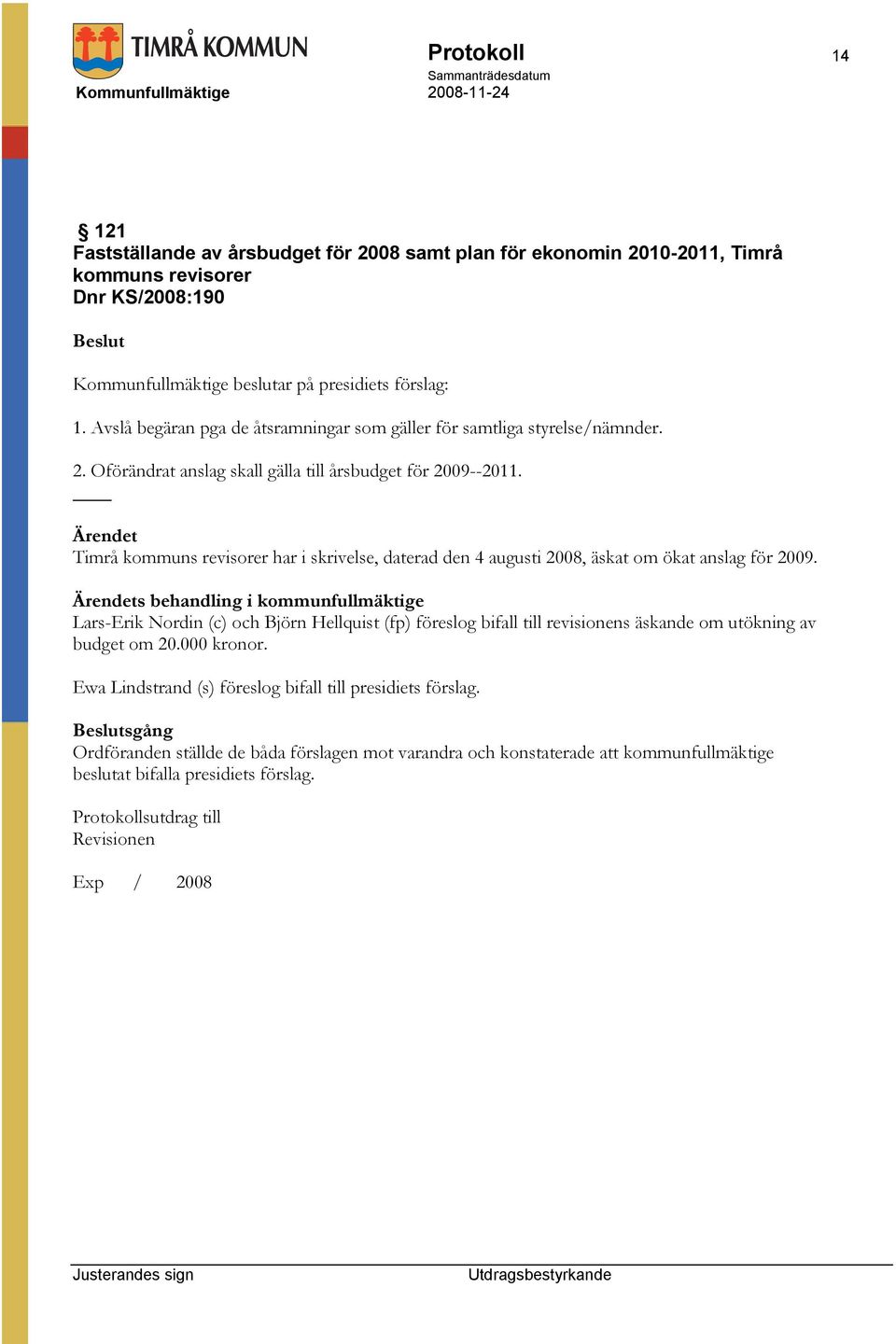 TIMRÅ KOMMUN

Kommunfullmäktige

Protokoll

Sammanträdesdatum
2008-11-24

14

§ 121
Fastställande av årsbudget för 2008 samt plan för ekonomin 2010-2011, Timrå kommuns revisorer
Dnr KS/2008:190

Beslut

Kommunfullmäktige beslutar på presidiets förslag:

1. Avslå begäran pga de åtsramningar som gäller för samtliga styrelse/nämnder.

2. Oförändrat anslag skall gälla till årsbudget för 2009--2011.

Ärendet
Timrå kommuns revisorer har i skrivelse, daterad den 4 augusti 2008, äskat om ökat anslag för 2009.

Ärendets behandling i kommunfullmäktige
Lars-Erik Nordin (c) och Björn Hellquist (fp) föreslog bifall till revisionens äskande om utökning av budget om 20.000 kronor.

Ewa Lindstrand (s) föreslog bifall till presidiets förslag.

Beslutsgång
Ordföranden ställde de båda förslagen mot varandra och konstaterade att kommunfullmäktige beslutat bifalla presidiets förslag.

Protokollsutdrag till
Revisionen

Exp / 2008

Justerandes sign

Utdragsbestyrkande